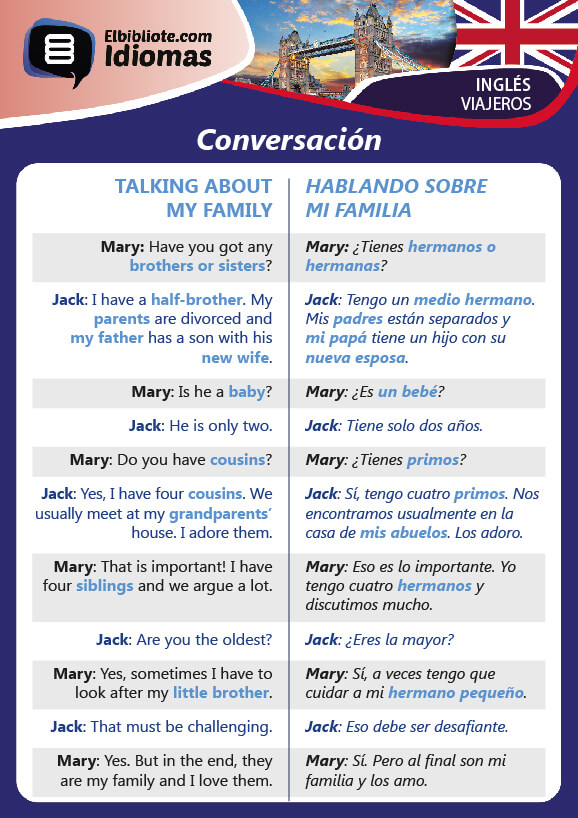 Elbibliote.com Idiomas

INGLÉS VIAJEROS

Conversación

| TALKING ABOUT MY FAMILY | HABLANDO SOBRE MI FAMILIA |
|---|---|
| Mary: Have you got any brothers or sisters? | Mary: ¿Tienes hermanos o hermanas? |
| Jack: I have a half-brother. My parents are divorced and my father has a son with his new wife. | Jack: Tengo un medio hermano. Mis padres están separados y mi papá tiene un hijo con su nueva esposa. |
| Mary: Is he a baby? | Mary: ¿Es un bebé? |
| Jack: He is only two. | Jack: Tiene solo dos años. |
| Mary: Do you have cousins? | Mary: ¿Tienes primos? |
| Jack: Yes, I have four cousins. We usually meet at my grandparents' house. I adore them. | Jack: Sí, tengo cuatro primos. Nos encontramos usualmente en la casa de mis abuelos. Los adoro. |
| Mary: That is important! I have four siblings and we argue a lot. | Mary: Eso es lo importante. Yo tengo cuatro hermanos y discutimos mucho. |
| Jack: Are you the oldest? | Jack: ¿Eres la mayor? |
| Mary: Yes, sometimes I have to look after my little brother. | Mary: Sí, a veces tengo que cuidar a mi hermano pequeño. |
| Jack: That must be challenging. | Jack: Eso debe ser desafiante. |
| Mary: Yes. But in the end, they are my family and I love them. | Mary: Sí. Pero al final son mi familia y los amo. |